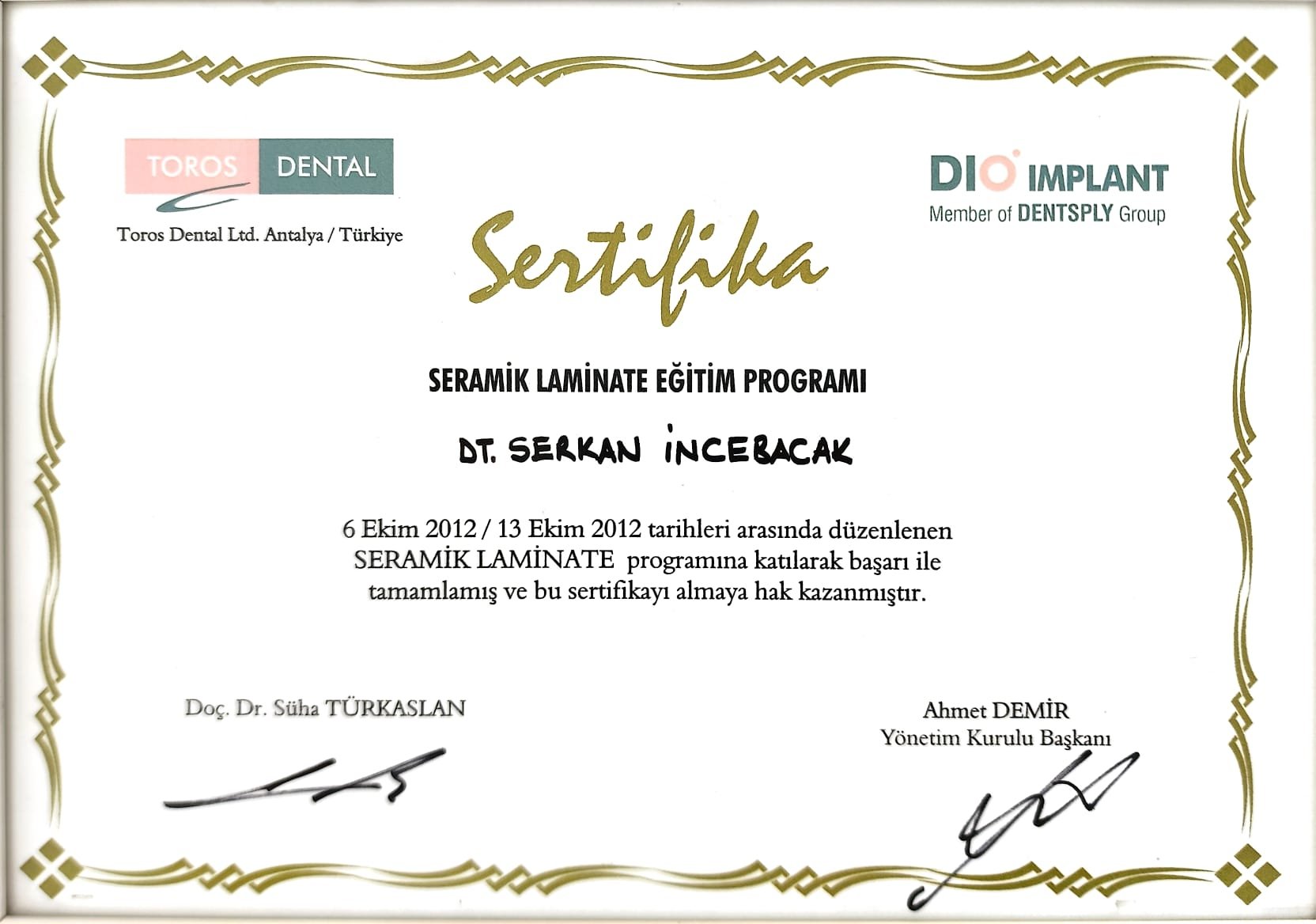 TOROS DENTAL
Toros Dental Ltd. Antalya / Türkiye

DIO IMPLANT
Member of DENTSPLY Group

Sertifika

SERAMİK LAMİNATE EĞİTİM PROGRAMI

DT. SERKAN İNCEBACAK

6 Ekim 2012 / 13 Ekim 2012 tarihleri arasında düzenlenen SERAMİK LAMİNATE programına katılarak başarı ile tamamlamış ve bu sertifikayı almaya hak kazanmıştır.

Doç. Dr. Süha TÜRKASLAN

Ahmet DEMİR
Yönetim Kurulu Başkanı